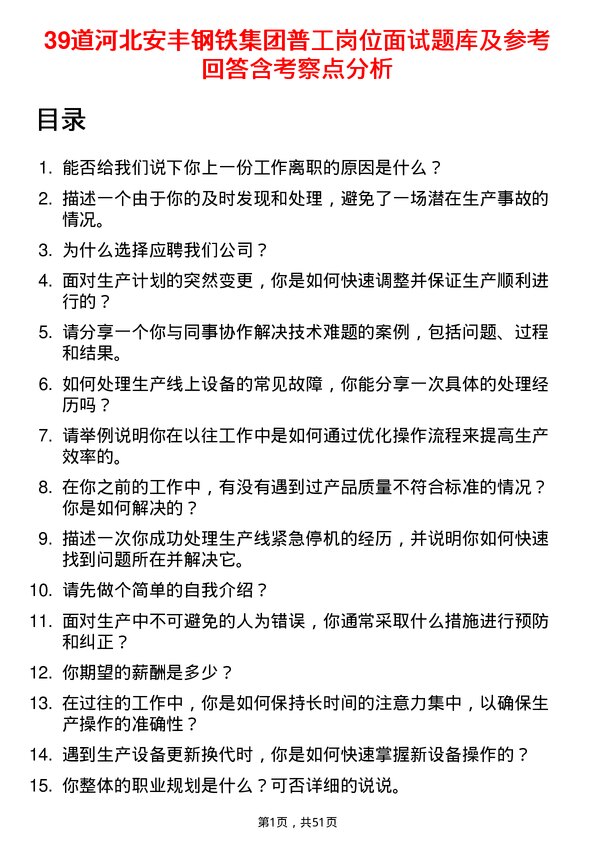 39道河北安丰钢铁集团普工岗位面试题库及参考回答含考察点分析

目录

1. 能否给我们说下你上一份工作离职的原因是什么？
2. 描述一个由于你的及时发现和处理，避免了一场潜在生产事故的情况。
3. 为什么选择应聘我们公司？
4. 面对生产计划的突然变更，你是如何快速调整并保证生产顺利进行的？
5. 请分享一个你与同事协作解决技术难题的案例，包括问题、过程和结果。
6. 如何处理生产线上设备的常见故障，你能分享一次具体的处理经历吗？
7. 请举例说明你在以往工作中是如何通过优化操作流程来提高生产效率的。
8. 在你之前的工作中，有没有遇到过产品质量不符合标准的情况？你是如何解决的？
9. 描述一次你成功处理生产线紧急停机的经历，并说明你如何快速找到问题所在并解决它。
10. 请先做个简单的自我介绍？
11. 面对生产中不可避免的人为错误，你通常采取什么措施进行预防和纠正？
12. 你期望的薪酬是多少？
13. 在过往的工作中，你是如何保持长时间的注意力集中，以确保生产操作的准确性？
14. 遇到生产设备更新换代时，你是如何快速掌握新设备操作的？
15. 你整体的职业规划是什么？可否详细的说说。

第1页，共51页